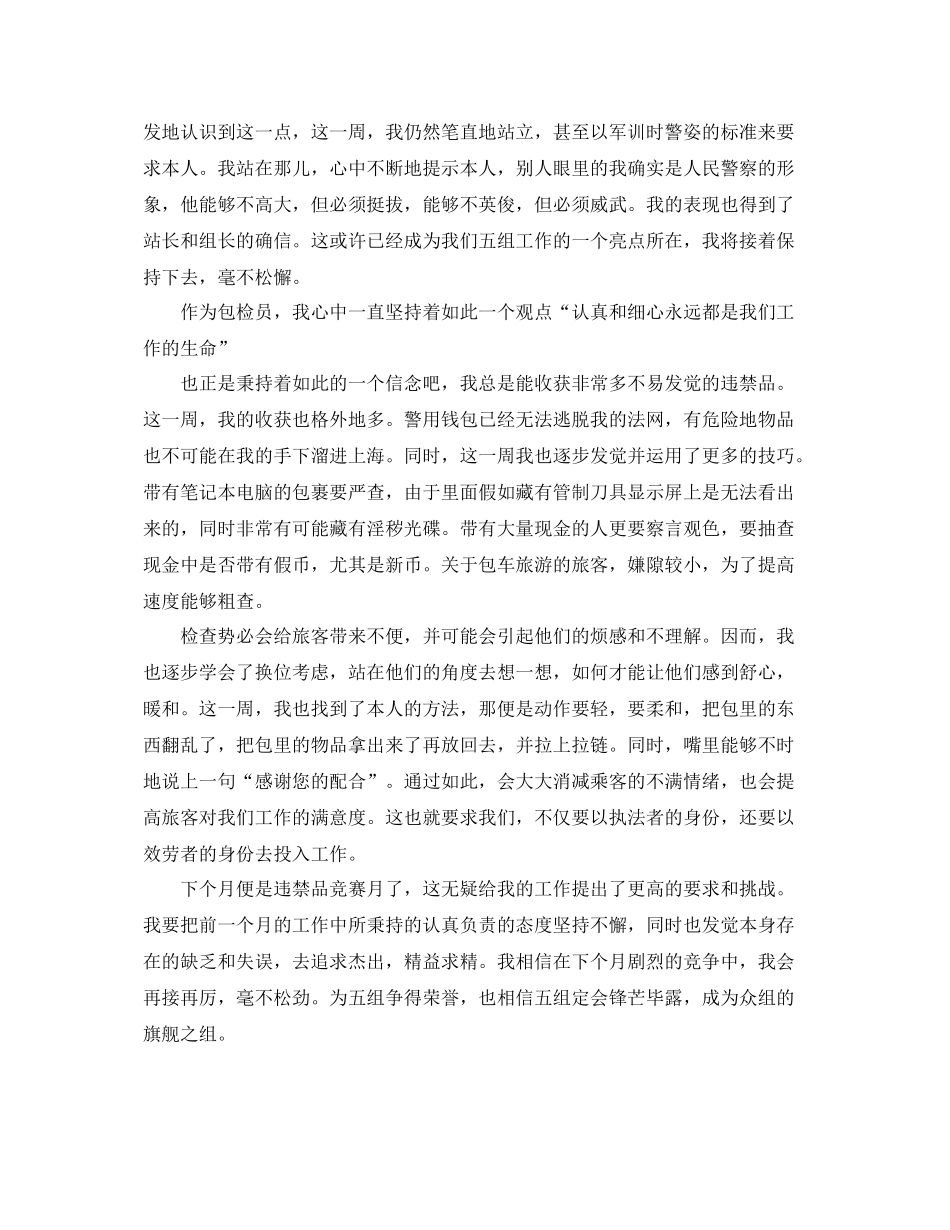 发地认识到这一点，这一周，我仍然笔直地站立，甚至以军训时警姿的标准来要求本人。我站在那儿，心中不断地提示本人，别人眼里的我确实是人民警察的形象，他能够不高大，但必须挺拔，能够不英俊，但必须威武。我的表现也得到了站长和组长的确信。这或许已经成为我们五组工作的一个亮点所在，我将接着保持下去，毫不松懈。

作为包检员，我心中一直坚持着如此一个观点“认真和细心永远都是我们工作的生命”

也正是秉持着如此的一个信念吧，我总是能收获非常多不易发觉的违禁品。这一周，我的收获也格外地多。警用钱包已经无法逃脱我的法网，有危险地物品也不可能在我的手下溜进上海。同时，这一周我也逐步发觉并运用了更多的技巧。带有笔记本电脑的包裹要严查，由于里面假如藏有管制刀具显示屏上是无法看出来的，同时非常有可能藏有淫秽光碟。带有大量现金的人更要察言观色，要抽查现金中是否带有假币，尤其是新币。关于包车旅游的旅客，嫌隙较小，为了提高速度能够粗查。

检查势必会给旅客带来不便，并可能会引起他们的烦感和不理解。因而，我也逐步学会了换位考虑，站在他们的角度去想一想，如何才能让他们感到舒心，暖和。这一周，我也找到了本人的方法，那便是动作要轻，要柔和，把包里的东西翻乱了，把包里的物品拿出来了再放回去，并拉上拉链。同时，嘴里能够不时地说上一句“感谢您的配合”。通过如此，会大大消减乘客的不满情绪，也会提高旅客对我们工作的满意度。这也就要求我们，不仅要以执法者的身份，还要以效劳者的身份去投入工作。

下个月便是违禁品竞赛月了，这无疑给我的工作提出了更高的要求和挑战。我要把前一个月的工作中所秉持的认真负责的态度坚持不懈，同时也发觉本身存在的缺乏和失误，去追求杰出，精益求精。我相信在下个月剧烈的竞争中，我会再接再厉，毫不松劲。为五组争得荣誉，也相信五组定会锋芒毕露，成为众组的旗舰之组。